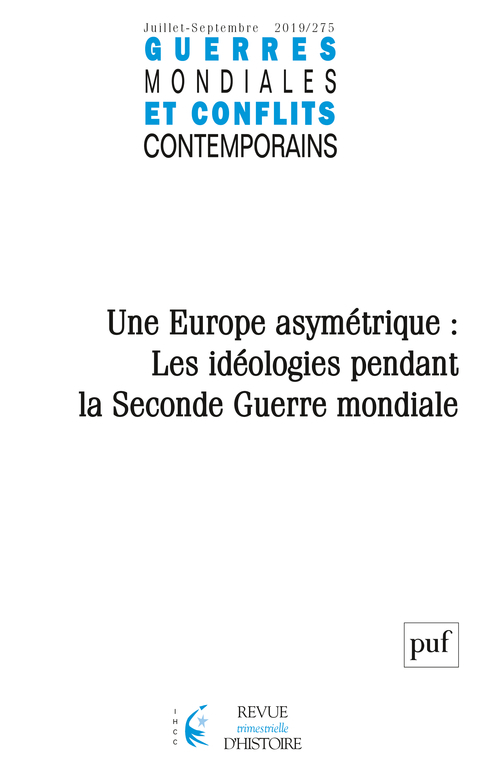 Juillet-Septembre 2019/275
GUERRES
MONDIALES
ET CONFLITS
CONTEMPORAINS

Une Europe asymétrique :
Les idéologies pendant
la Seconde Guerre mondiale

puf

IHCC

REVUE
trimestrielle
D'HISTOIRE